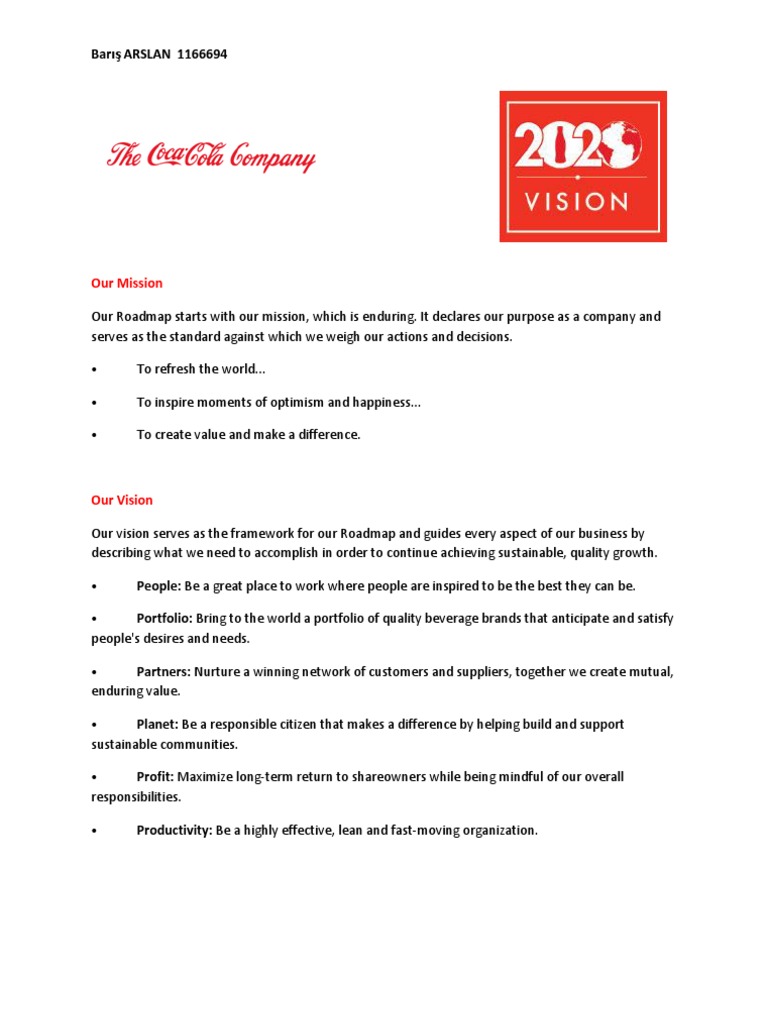 Barış ARSLAN 1166694

The Coca-Cola Company

2020 VISION

Our Mission

Our Roadmap starts with our mission, which is enduring. It declares our purpose as a company and serves as the standard against which we weigh our actions and decisions.

• To refresh the world...

• To inspire moments of optimism and happiness...

• To create value and make a difference.

Our Vision

Our vision serves as the framework for our Roadmap and guides every aspect of our business by describing what we need to accomplish in order to continue achieving sustainable, quality growth.

• People: Be a great place to work where people are inspired to be the best they can be.

• Portfolio: Bring to the world a portfolio of quality beverage brands that anticipate and satisfy people's desires and needs.

• Partners: Nurture a winning network of customers and suppliers, together we create mutual, enduring value.

• Planet: Be a responsible citizen that makes a difference by helping build and support sustainable communities.

• Profit: Maximize long-term return to shareowners while being mindful of our overall responsibilities.

• Productivity: Be a highly effective, lean and fast-moving organization.